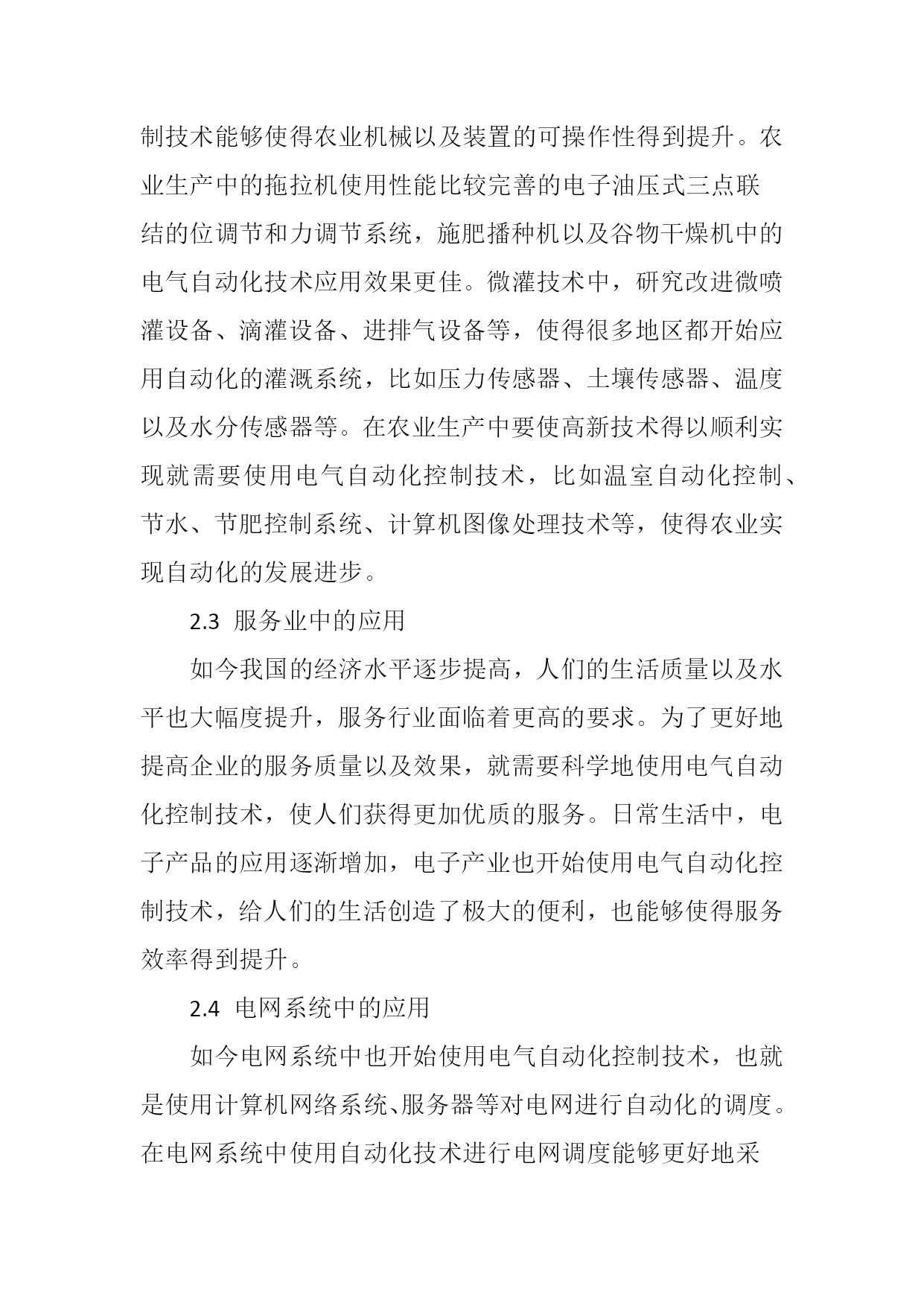 制技术能够使得农业机械以及装置的可操作性得到提升。农业生产中的拖拉机使用性能比较完善的电子油压式三点联结的位调节和力调节系统，施肥播种机以及谷物干燥机中的电气自动化技术应用效果更佳。微灌技术中，研究改进微喷灌设备、滴灌设备、进排气设备等，使得很多地区都开始应用自动化的灌溉系统，比如压力传感器、土壤传感器、温度以及水分传感器等。在农业生产中要使高新技术得以顺利实现就需要使用电气自动化控制技术，比如温室自动化控制、节水、节肥控制系统、计算机图像处理技术等，使得农业实现自动化的发展进步。

2.3 服务业中的应用

如今我国的经济水平逐步提高，人们的生活质量以及水平也大幅度提升，服务行业面临着更高的要求。为了更好地提高企业的服务质量以及效果，就需要科学地使用电气自动化控制技术，使人们获得更加优质的服务。日常生活中，电子产品的应用逐渐增加，电子产业也开始使用电气自动化控制技术，给人们的生活创造了极大的便利，也能够使得服务效率得到提升。

2.4 电网系统中的应用

如今电网系统中也开始使用电气自动化控制技术，也就是使用计算机网络系统、服务器等对电网进行自动化的调度。在电网系统中使用自动化技术进行电网调度能够更好地采